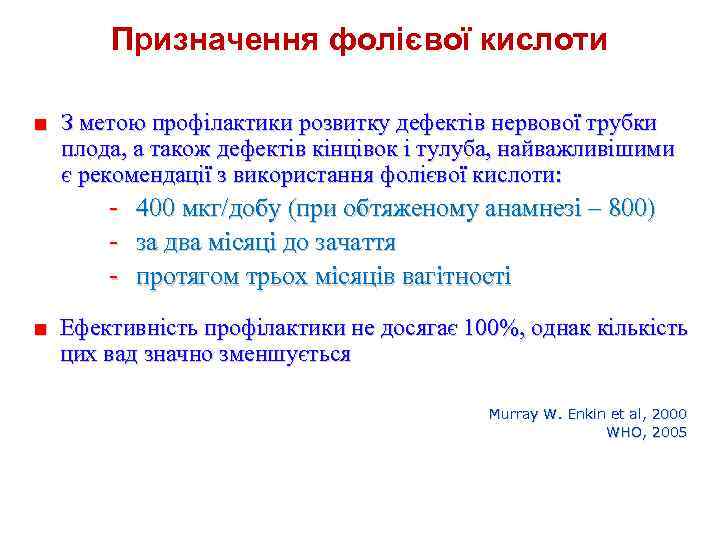 Призначення фолієвої кислоти

■ З метою профілактики розвитку дефектів нервової трубки плода, а також дефектів кінцівок і тулуба, найважливішими є рекомендації з використання фолієвої кислоти:

- 400 мкг/добу (при обтяженому анамнезі – 800)
- за два місяці до зачаття
- протягом трьох місяців вагітності

■ Ефективність профілактики не досягає 100%, однак кількість цих вад значно зменшується

Murray W. Enkin et al, 2000
WHO, 2005